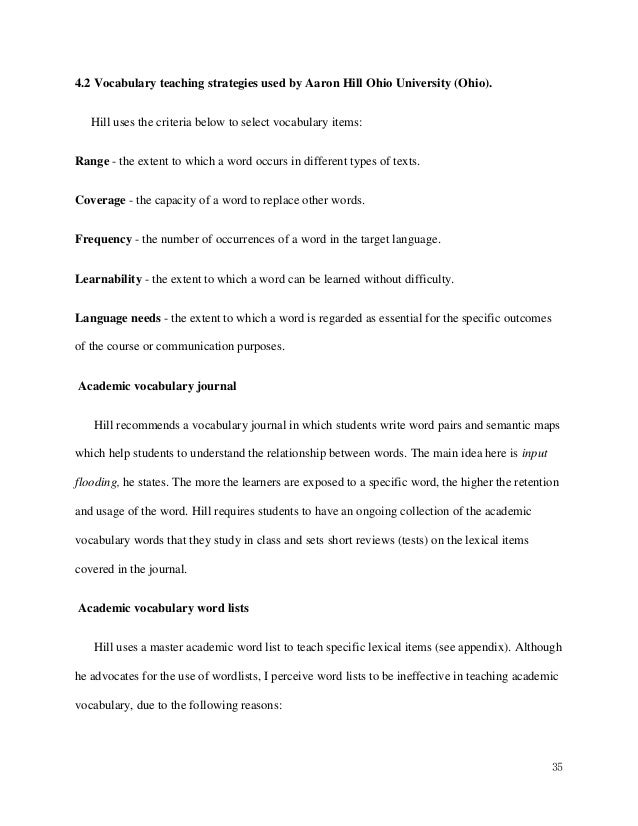 4.2 Vocabulary teaching strategies used by Aaron Hill Ohio University (Ohio).

Hill uses the criteria below to select vocabulary items:

Range - the extent to which a word occurs in different types of texts.

Coverage - the capacity of a word to replace other words.

Frequency - the number of occurrences of a word in the target language.

Learnability - the extent to which a word can be learned without difficulty.

Language needs - the extent to which a word is regarded as essential for the specific outcomes of the course or communication purposes.

Academic vocabulary journal

Hill recommends a vocabulary journal in which students write word pairs and semantic maps which help students to understand the relationship between words. The main idea here is input flooding, he states. The more the learners are exposed to a specific word, the higher the retention and usage of the word. Hill requires students to have an ongoing collection of the academic vocabulary words that they study in class and sets short reviews (tests) on the lexical items covered in the journal.

Academic vocabulary word lists

Hill uses a master academic word list to teach specific lexical items (see appendix). Although he advocates for the use of wordlists, I perceive word lists to be ineffective in teaching academic vocabulary, due to the following reasons:

35